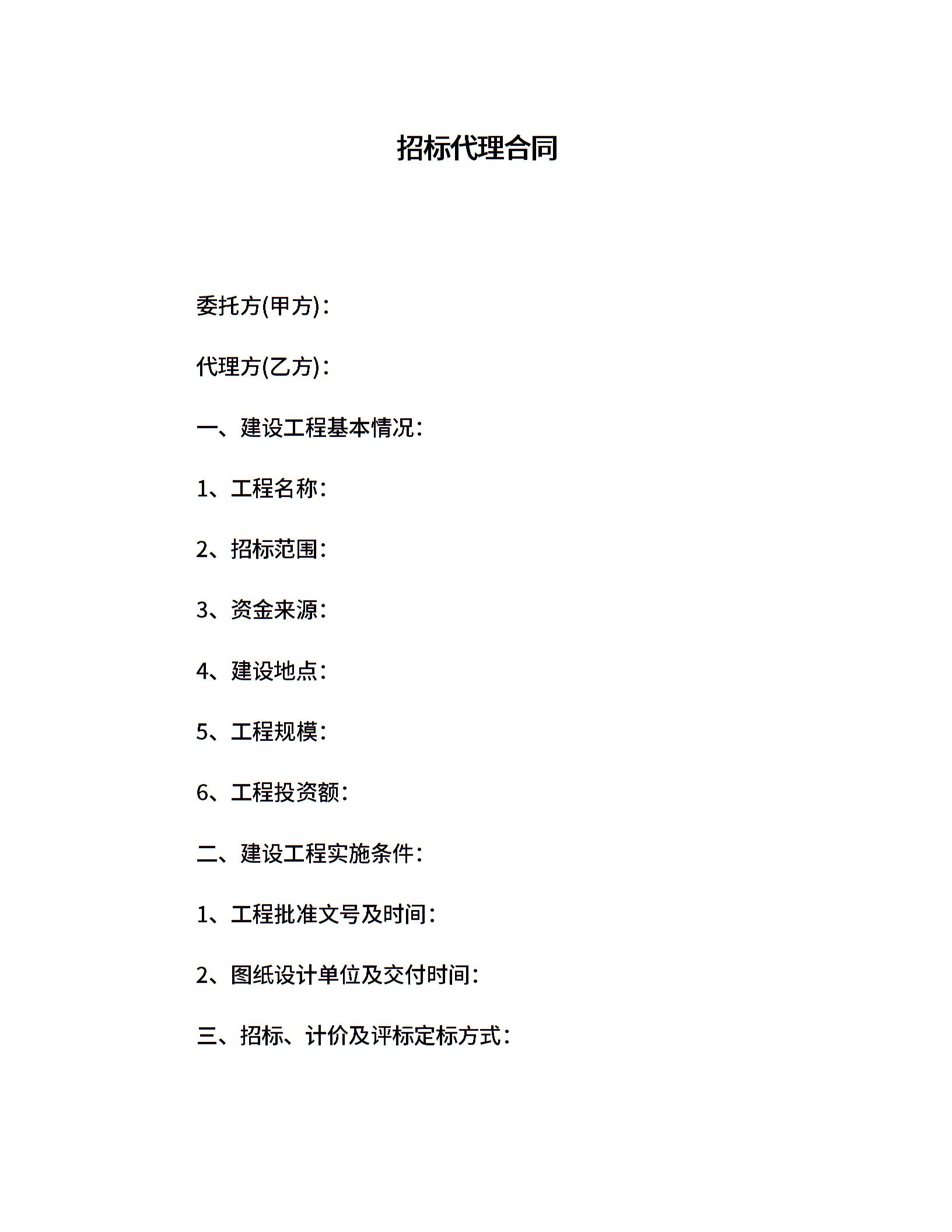 招标代理合同

委托方(甲方)：

代理方(乙方)：

一、建设工程基本情况：

1、工程名称：

2、招标范围：

3、资金来源：

4、建设地点：

5、工程规模：

6、工程投资额：

二、建设工程实施条件：

1、工程批准文号及时间：

2、图纸设计单位及交付时间：

三、招标、计价及评标定标方式：